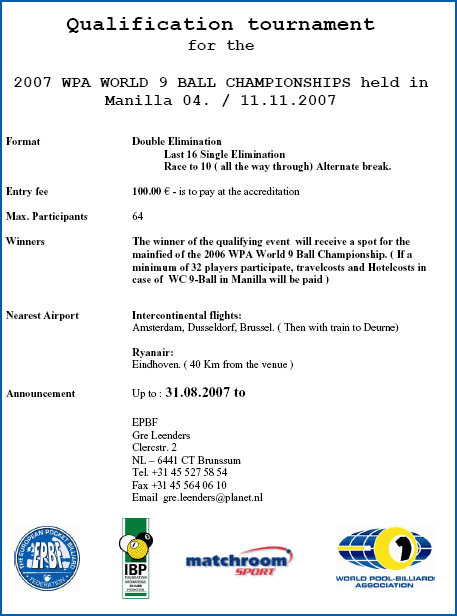 Qualification tournament
for the

2007 WPA WORLD 9 BALL CHAMPIONSHIPS held in Manilla 04. / 11.11.2007

Format
Double Elimination
Last 16 Single Elimination
Race to 10 ( all the way through) Alternate break.

Entry fee
100.00 € - is to pay at the accreditation

Max. Participants
64

Winners
The winner of the qualifying event will receive a spot for the mainfied of the 2006 WPA World 9 Ball Championship. ( If a minimum of 32 players participate, travelcosts and Hotelcosts in case of WC 9-Ball in Manilla will be paid )

Nearest Airport
Intercontinental flights:
Amsterdam, Dusseldorf, Brussel. ( Then with train to Deurne)

Ryanair:
Eindhoven. ( 40 Km from the venue )

Announcement
Up to : 31.08.2007 to

EPBF
Gre Leenders
Clercstr. 2
NL – 6441 CT Brunssum
Tel. +31 45 527 58 54
Fax +31 45 564 06 10
Email gre.leenders@planet.nl

THE EUROPEAN POCKET BILLIARD FEDERATION EPBF

IBP FOUNDATION INTERNATIONAL BILLIARD PROMOTION

matchroom SPORT

WORLD POOL-BILLIARD ASSOCIATION